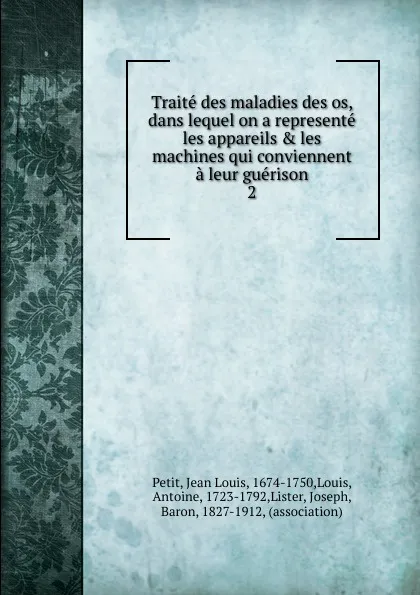 Traité des maladies des os, dans lequel on a representé les appareils & les machines qui conviennent à leur guérison
2

Petit, Jean Louis, 1674-1750,Louis, Antoine, 1723-1792,Lister, Joseph, Baron, 1827-1912, (association)